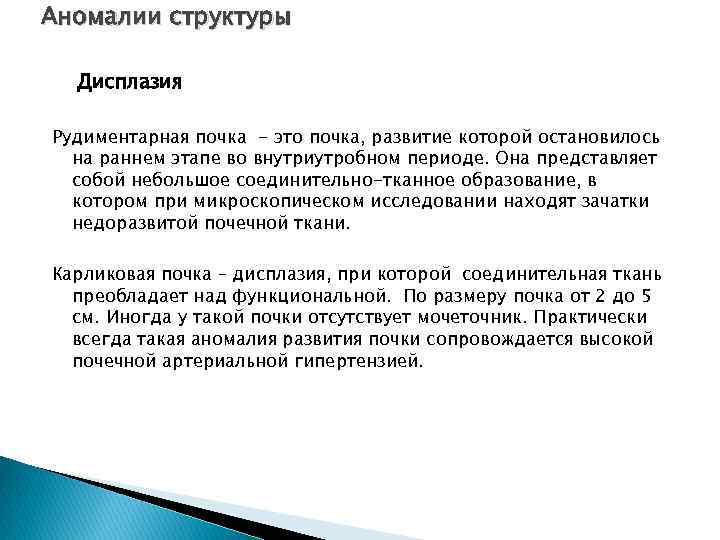 Аномалии структуры

Дисплазия

Рудиментарная почка - это почка, развитие которой остановилось на раннем этапе во внутриутробном периоде. Она представляет собой небольшое соединительно-тканное образование, в котором при микроскопическом исследовании находят зачатки недоразвитой почечной ткани.

Карликовая почка – дисплазия, при которой соединительная ткань преобладает над функциональной. По размеру почка от 2 до 5 см. Иногда у такой почки отсутствует мочеточник. Практически всегда такая аномалия развития почки сопровождается высокой почечной артериальной гипертензией.